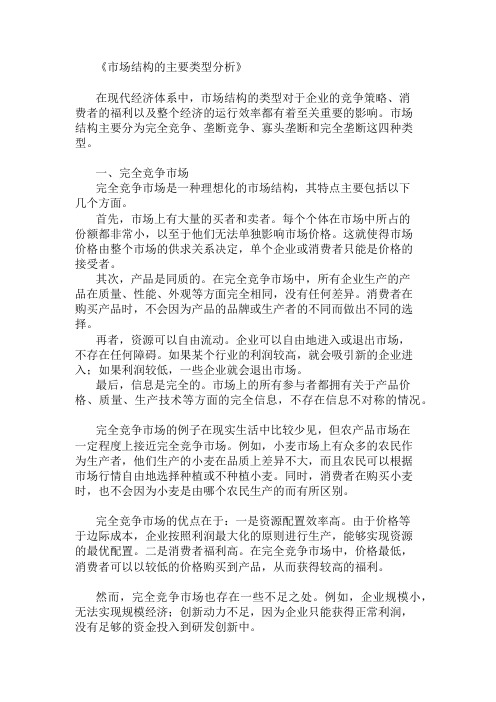 《市场结构的主要类型分析》

在现代经济体系中，市场结构的类型对于企业的竞争策略、消费者的福利以及整个经济的运行效率都有着至关重要的影响。市场结构主要分为完全竞争、垄断竞争、寡头垄断和完全垄断这四种类型。

一、完全竞争市场
完全竞争市场是一种理想化的市场结构，其特点主要包括以下几个方面。
首先，市场上有大量的买者和卖者。每个个体在市场中所占的份额都非常小，以至于他们无法单独影响市场价格。这就使得市场价格由整个市场的供求关系决定，单个企业或消费者只能是价格的接受者。
其次，产品是同质的。在完全竞争市场中，所有企业生产的产品在质量、性能、外观等方面完全相同，没有任何差异。消费者在购买产品时，不会因为产品的品牌或生产者的不同而做出不同的选择。
再者，资源可以自由流动。企业可以自由地进入或退出市场，不存在任何障碍。如果某个行业的利润较高，就会吸引新的企业进入；如果利润较低，一些企业就会退出市场。
最后，信息是完全的。市场上的所有参与者都拥有关于产品价格、质量、生产技术等方面的完全信息，不存在信息不对称的情况。

完全竞争市场的例子在现实生活中比较少见，但农产品市场在一定程度上接近完全竞争市场。例如，小麦市场上有众多的农民作为生产者，他们生产的小麦在品质上差异不大，而且农民可以根据市场行情自由地选择种植或不种植小麦。同时，消费者在购买小麦时，也不会因为小麦是由哪个农民生产的而有所区别。

完全竞争市场的优点在于：一是资源配置效率高。由于价格等于边际成本，企业按照利润最大化的原则进行生产，能够实现资源的最优配置。二是消费者福利高。在完全竞争市场中，价格最低，消费者可以以较低的价格购买到产品，从而获得较高的福利。

然而，完全竞争市场也存在一些不足之处。例如，企业规模小，无法实现规模经济；创新动力不足，因为企业只能获得正常利润，没有足够的资金投入到研发创新中。